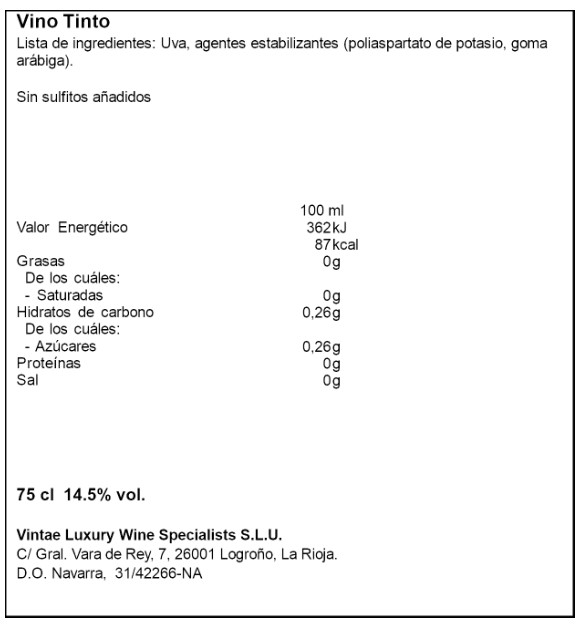 Vino Tinto
Lista de ingredientes: Uva, agentes estabilizantes (poliaspartato de potasio, goma arábiga).

Sin sulfitos añadidos

| | 100 ml |
|---|---|
| Valor Energético | 362kJ 87kcal |
| Grasas | 0g |
| De los cuáles: | |
| - Saturadas | 0g |
| Hidratos de carbono | 0,26g |
| De los cuáles: | |
| - Azúcares | 0,26g |
| Proteínas | 0g |
| Sal | 0g |

75 cl 14.5% vol.

Vintae Luxury Wine Specialists S.L.U.
C/ Gral. Vara de Rey, 7, 26001 Logroño, La Rioja.
D.O. Navarra, 31/42266-NA